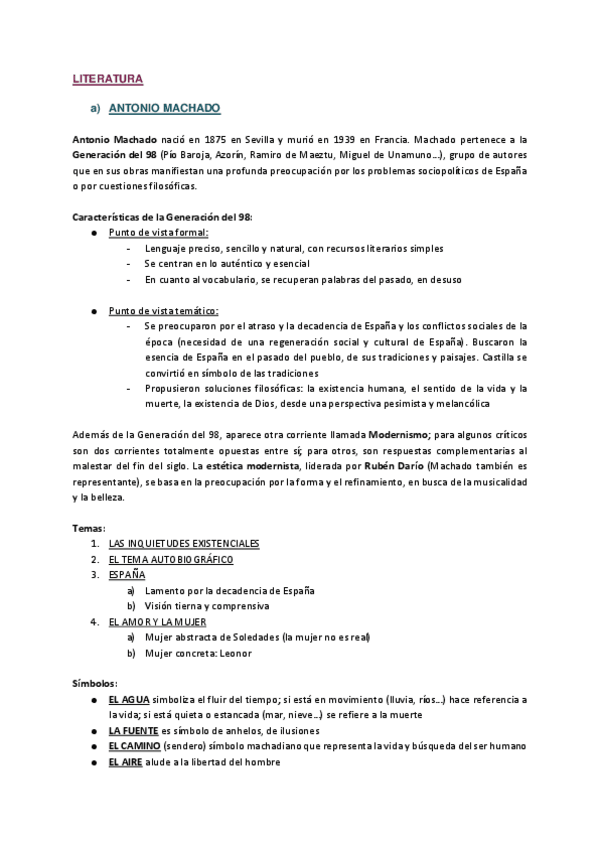 LITERATURA

a) ANTONIO MACHADO

Antonio Machado nació en 1875 en Sevilla y murió en 1939 en Francia. Machado pertenece a la Generación del 98 (Pío Baroja, Azorín, Ramiro de Maeztu, Miguel de Unamuno…), grupo de autores que en sus obras manifiestan una profunda preocupación por los problemas sociopolíticos de España o por cuestiones filosóficas.

Características de la Generación del 98:
● Punto de vista formal:
- Lenguaje preciso, sencillo y natural, con recursos literarios simples
- Se centran en lo auténtico y esencial
- En cuanto al vocabulario, se recuperan palabras del pasado, en desuso

● Punto de vista temático:
- Se preocuparon por el atraso y la decadencia de España y los conflictos sociales de la época (necesidad de una regeneración social y cultural de España). Buscaron la esencia de España en el pasado del pueblo, de sus tradiciones y paisajes. Castilla se convirtió en símbolo de las tradiciones
- Propusieron soluciones filosóficas: la existencia humana, el sentido de la vida y la muerte, la existencia de Dios, desde una perspectiva pesimista y melancólica

Además de la Generación del 98, aparece otra corriente llamada Modernismo; para algunos críticos son dos corrientes totalmente opuestas entre sí; para otros, son respuestas complementarias al malestar del fin del siglo. La estética modernista, liderada por Rubén Darío (Machado también es representante), se basa en la preocupación por la forma y el refinamiento, en busca de la musicalidad y la belleza.

Temas:
1. LAS INQUIETUDES EXISTENCIALES
2. EL TEMA AUTOBIOGRÁFICO
3. ESPAÑA
a) Lamento por la decadencia de España
b) Visión tierna y comprensiva
4. EL AMOR Y LA MUJER
a) Mujer abstracta de Soledades (la mujer no es real)
b) Mujer concreta: Leonor

Símbolos:
● EL AGUA simboliza el fluir del tiempo; si está en movimiento (lluvia, ríos…) hace referencia a la vida; si está quieta o estancada (mar, nieve…) se refiere a la muerte
● LA FUENTE es símbolo de anhelos, de ilusiones
● EL CAMINO (sendero) símbolo machadiano que representa la vida y búsqueda del ser humano
● EL AIRE alude a la libertad del hombre